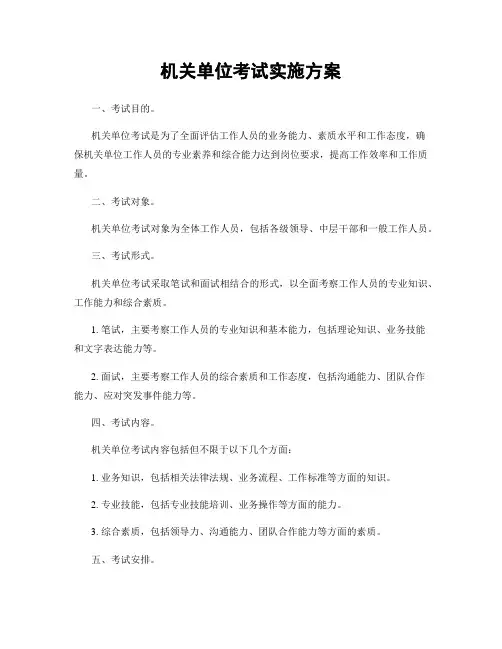 机关单位考试实施方案

一、考试目的。

机关单位考试是为了全面评估工作人员的业务能力、素质水平和工作态度，确保机关单位工作人员的专业素养和综合能力达到岗位要求，提高工作效率和工作质量。

二、考试对象。

机关单位考试对象为全体工作人员，包括各级领导、中层干部和一般工作人员。

三、考试形式。

机关单位考试采取笔试和面试相结合的形式，以全面考察工作人员的专业知识、工作能力和综合素质。

1. 笔试，主要考察工作人员的专业知识和基本能力，包括理论知识、业务技能和文字表达能力等。

2. 面试，主要考察工作人员的综合素质和工作态度，包括沟通能力、团队合作能力、应对突发事件能力等。

四、考试内容。

机关单位考试内容包括但不限于以下几个方面：

1. 业务知识，包括相关法律法规、业务流程、工作标准等方面的知识。

2. 专业技能，包括专业技能培训、业务操作等方面的能力。

3. 综合素质，包括领导力、沟通能力、团队合作能力等方面的素质。

五、考试安排。